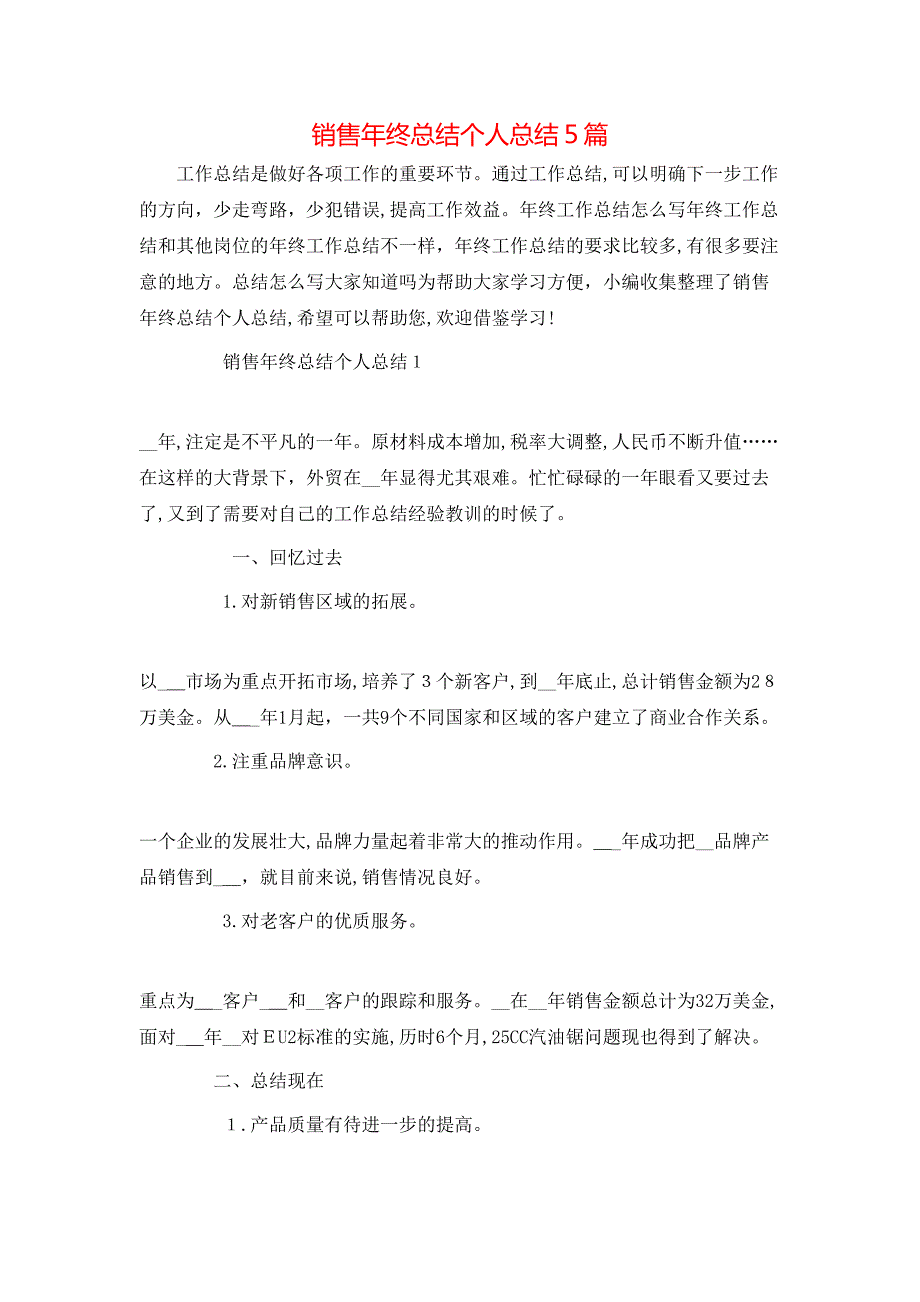 销售年终总结个人总结5篇

工作总结是做好各项工作的重要环节。通过工作总结,可以明确下一步工作的方向，少走弯路，少犯错误,提高工作效益。年终工作总结怎么写年终工作总结和其他岗位的年终工作总结不一样，年终工作总结的要求比较多,有很多要注意的地方。总结怎么写大家知道吗为帮助大家学习方便，小编收集整理了销售年终总结个人总结,希望可以帮助您,欢迎借鉴学习!

销售年终总结个人总结1

__年,注定是不平凡的一年。原材料成本增加,税率大调整,人民币不断升值……在这样的大背景下，外贸在__年显得尤其艰难。忙忙碌碌的一年眼看又要过去了,又到了需要对自己的工作总结经验教训的时候了。

一、回忆过去

1.对新销售区域的拓展。

以___市场为重点开拓市场,培养了3个新客户,到__年底止,总计销售金额为28万美金。从___年1月起，一共9个不同国家和区域的客户建立了商业合作关系。

2.注重品牌意识。

一个企业的发展壮大,品牌力量起着非常大的推动作用。___年成功把__品牌产品销售到___，就目前来说,销售情况良好。

3.对老客户的优质服务。

重点为___客户___和__客户的跟踪和服务。__在__年销售金额总计为32万美金,面对___年__对EU2标准的实施,历时6个月,25CC汽油锯问题现也得到了解决。

二、总结现在

1.产品质量有待进一步的提高。